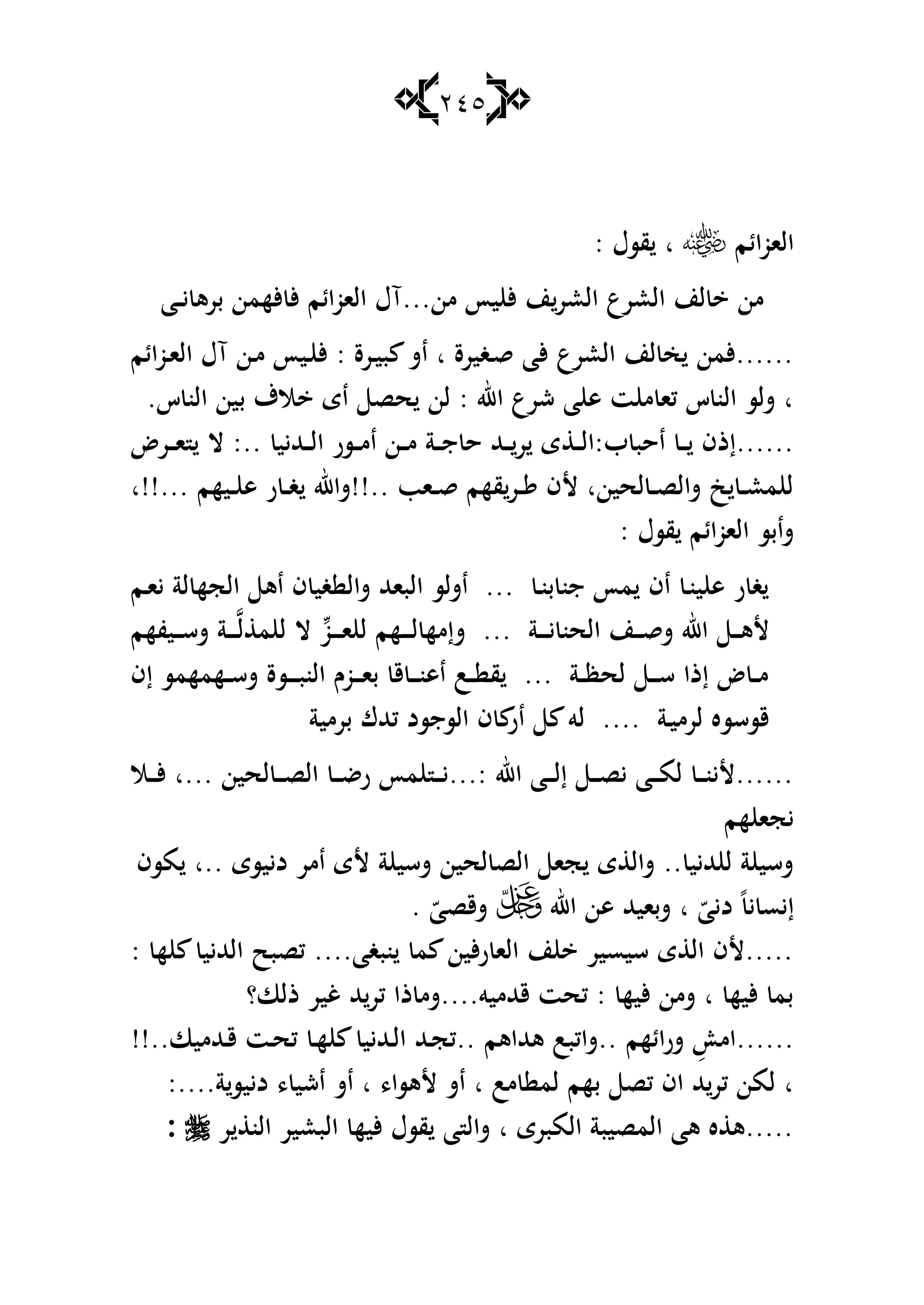 ٢٤٥

العزائم رضي الله عنه ، يقول :

من خالف الشرع الشريف فليس من...آل العزائم فافهمن برهانى

......فمن يخالف الشرع فى صغيرة ، أو كبيرة : فليس من آل العزائم ، ولو الناس تعاملت على شرع الله : لن يحصل أى خلاف بين الناس.
......إذن يا أحباب:الذى يريد حاجة من أمور الدنيا ..: لا يتعرض للمشايخ والصالحين، لأن طريقهم صعب ..!!والله يغار عليهم ...!!، وأبو العزائم يقول :

يغار علينا أن يمس جنابنا ... أولو البعد والطغيان أهل الجهالة نعم
لأهل الله وصف الحنانة ... وإمهالهم للعزِّ لا للمذلَّة وسيفهم
ماض إذا سل لحظة ... يقطع أعناقا بعزم النبوة وسهمهمو إن
قوسوه لرمية .... له كل أركان الوجود تدك برمية

......لأننا لكى نصل إلى الله :...نتلمس رضا الصالحين ...، فلا نجعلهم
وسيلة للدنيا.. والذى يجعل الصالحين وسيلة لأى أمر دنيوى ..، يكون إنساناً دنىّ ، وبعيد عن الله عز وجل وقصىّ .
.....لأن الذى سيسير خلف العارفين كما ينبغى.... تصبح الدنيا كلها : بما فيها ، ومن فيها : تحت قدميه....وماذا تريد غير ذلك؟
......امشِ ورائهم ..واتبع هداهم ..تجد الدنيا كلها تحت قدميك..!! ، لكن تريد ان تصل بهم لمطامع ، أو لأهواء ، أو أشياء دنيوية....:
.....هذه هى المصيبة الكبرى ، والتى يقول فيها البشير النذير ﷺ :